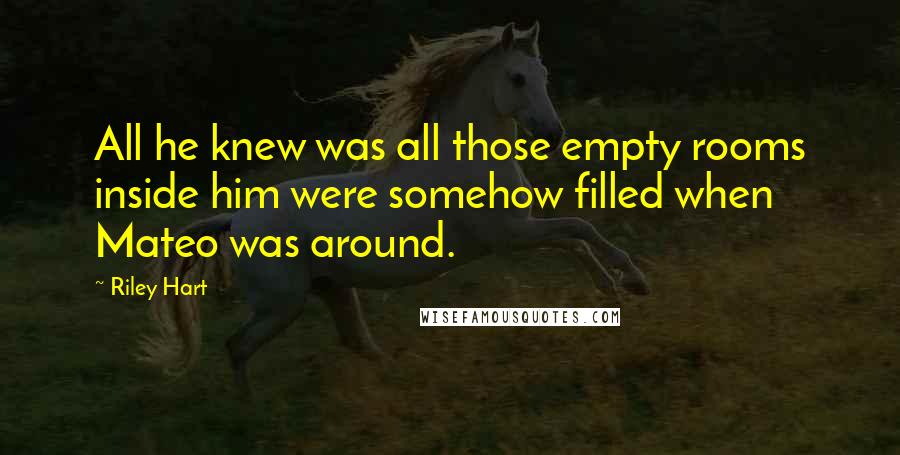 All he knew was all those empty rooms inside him were somehow filled when Mateo was around.

~ Riley Hart

WISEFAMOUSQUOTES.COM